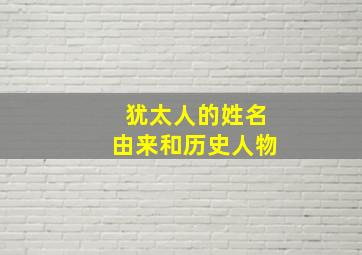 犹太人的姓名
由来和历史人物